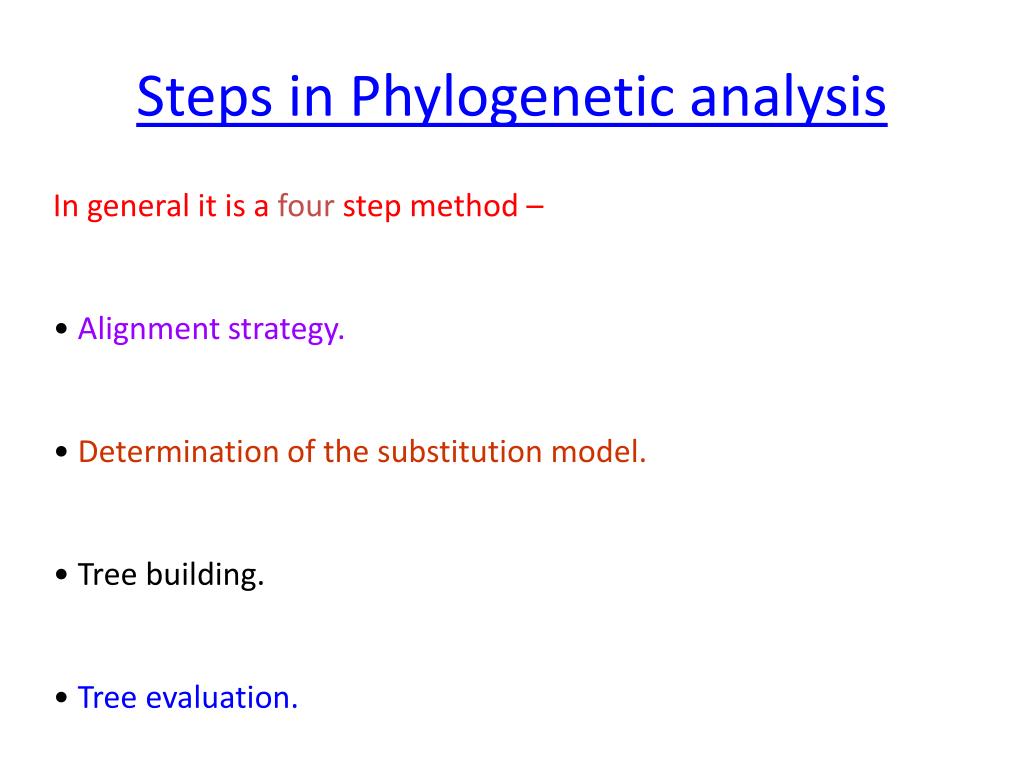 Steps in Phylogenetic analysis

In general it is a four step method –

• Alignment strategy.

• Determination of the substitution model.

• Tree building.

• Tree evaluation.